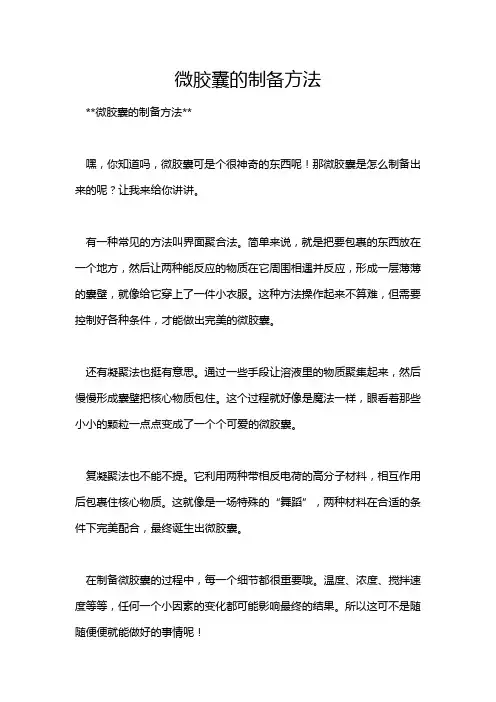 微胶囊的制备方法

**微胶囊的制备方法**

嘿，你知道吗，微胶囊可是个很神奇的东西呢！那微胶囊是怎么制备出来的呢？让我来给你讲讲。

有一种常见的方法叫界面聚合法。简单来说，就是把要包裹的东西放在一个地方，然后让两种能反应的物质在它周围相遇并反应，形成一层薄薄的囊壁，就像给它穿上了一件小衣服。这种方法操作起来不算难，但需要控制好各种条件，才能做出完美的微胶囊。

还有凝聚法也挺有意思。通过一些手段让溶液里的物质聚集起来，然后慢慢形成囊壁把核心物质包住。这个过程就好像是魔法一样，眼看着那些小小的颗粒一点点变成了一个个可爱的微胶囊。

复凝聚法也不能不提。它利用两种带相反电荷的高分子材料，相互作用后包裹住核心物质。这就像是一场特殊的“舞蹈”，两种材料在合适的条件下完美配合，最终诞生出微胶囊。

在制备微胶囊的过程中，每一个细节都很重要哦。温度、浓度、搅拌速度等等，任何一个小因素的变化都可能影响最终的结果。所以这可不是随随便便就能做好的事情呢！